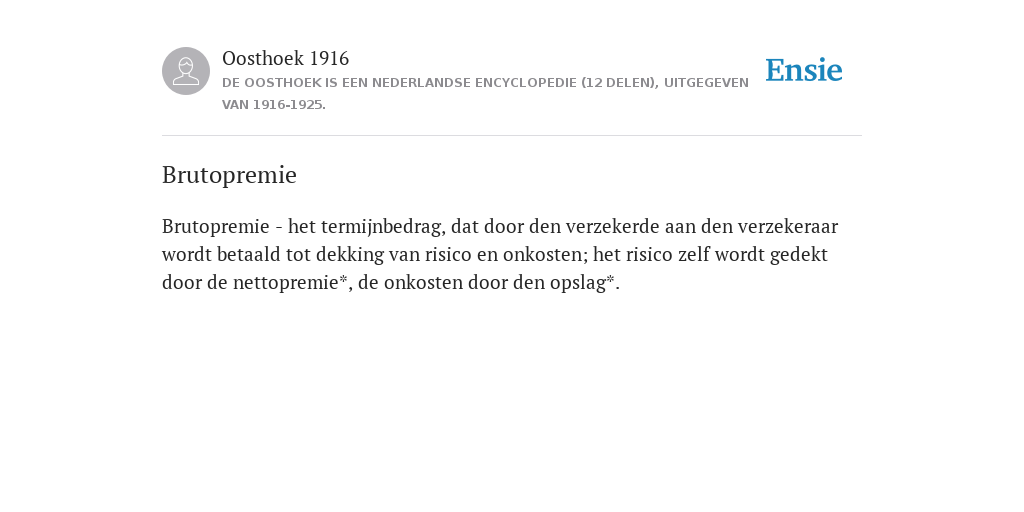 Oosthoek 1916
DE OOSTHOEK IS EEN NEDERLANDSE ENCYCLOPEDIE (12 DELEN), UITGEGEVEN VAN 1916-1925.

Ensie

Brutopremie

Brutopremie - het termijnbedrag, dat door den verzekerde aan den verzekeraar wordt betaald tot dekking van risico en onkosten; het risico zelf wordt gedekt door de nettopremie*, de onkosten door den opslag*.